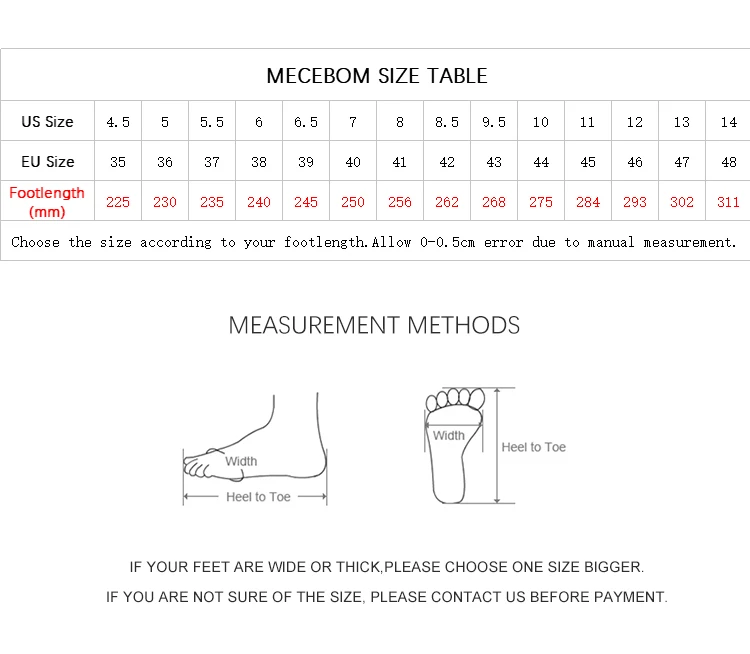 MECEBOM SIZE TABLE

| US Size | 4.5 | 5 | 5.5 | 6 | 6.5 | 7 | 8 | 8.5 | 9.5 | 10 | 11 | 12 | 13 | 14 |
|---|---|---|---|---|---|---|---|---|---|---|---|---|---|---|
| EU Size | 35 | 36 | 37 | 38 | 39 | 40 | 41 | 42 | 43 | 44 | 45 | 46 | 47 | 48 |
| Footlength (mm) | 225 | 230 | 235 | 240 | 245 | 250 | 256 | 262 | 268 | 275 | 284 | 293 | 302 | 311 |

Choose the size according to your footlength.Allow 0-0.5cm error due to manual measurement.

MEASUREMENT METHODS

Width

Heel to Toe

Width

Heel to Toe

IF YOUR FEET ARE WIDE OR THICK,PLEASE CHOOSE ONE SIZE BIGGER.

IF YOU ARE NOT SURE OF THE SIZE, PLEASE CONTACT US BEFORE PAYMENT.